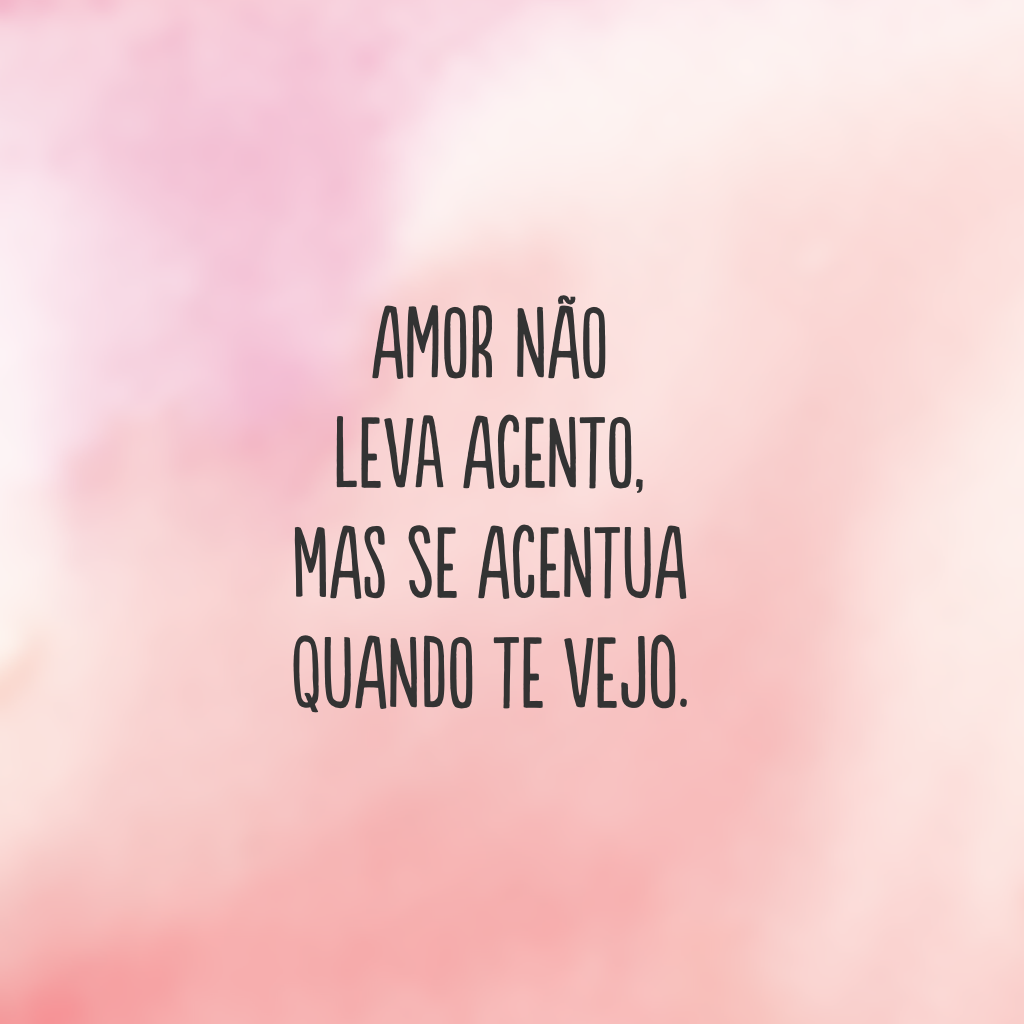 AMOR NÃO LEVA ACENTO, MAS SE ACENTUA QUANDO TE VEJO.